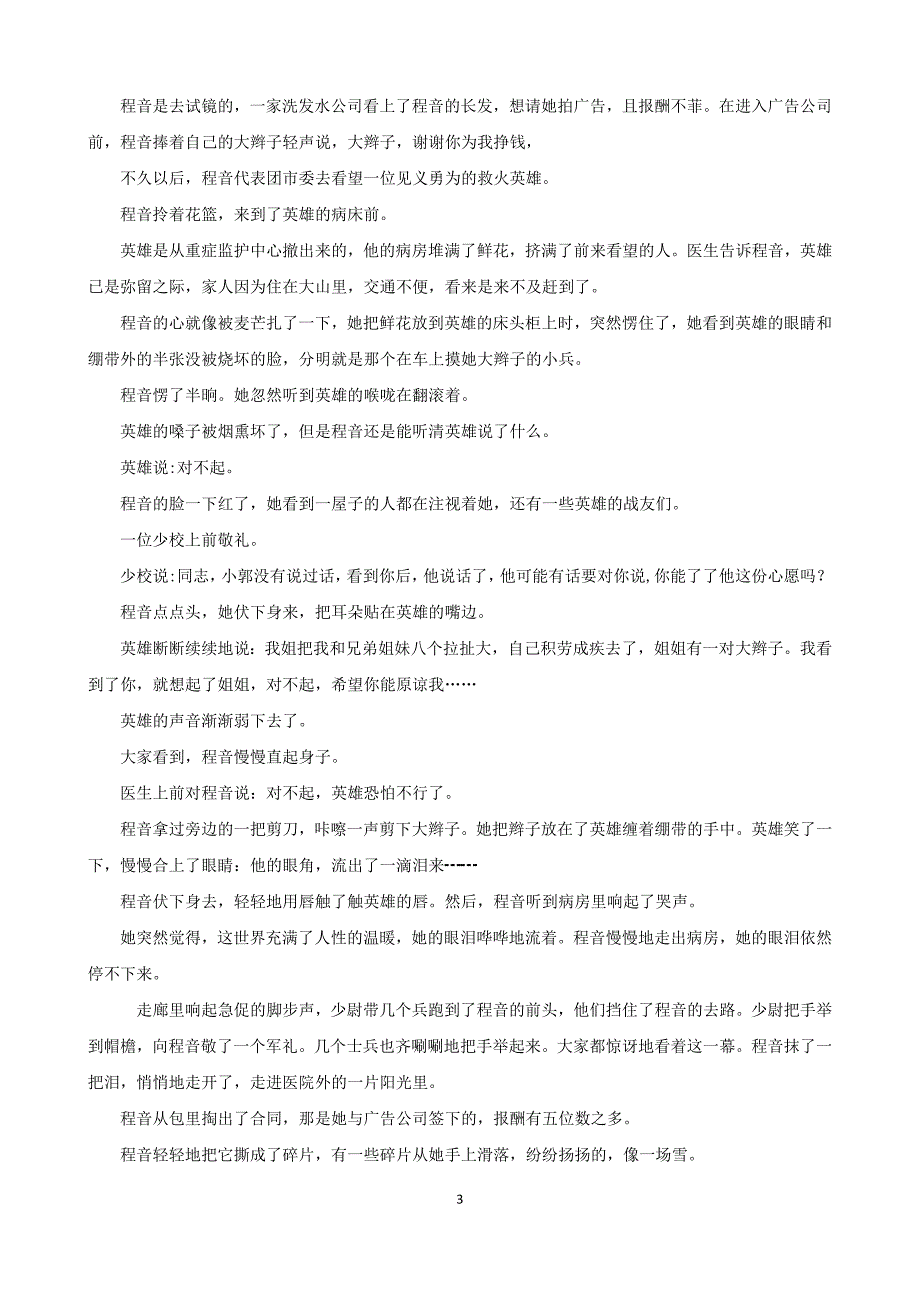 程音是去试镜的，一家洗发水公司看上了程音的长发，想请她拍广告，且报酬不菲。在进入广告公司前，程音捧着自己的大辫子轻声说，大辫子，谢谢你为我挣钱，

不久以后，程音代表团市委去看望一位见义勇为的救火英雄。

程音拎着花篮，来到了英雄的病床前。

英雄是从重症监护中心撤出来的，他的病房堆满了鲜花，挤满了前来看望的人。医生告诉程音，英雄已是弥留之际，家人因为住在大山里，交通不便，看来是来不及赶到了。

程音的心就像被麦芒扎了一下，她把鲜花放到英雄的床头柜上时，突然愣住了，她看到英雄的眼睛和绷带外的半张没被烧坏的脸，分明就是那个在车上摸她大辫子的小兵。

程音愣了半晌。她忽然听到英雄的喉咙在翻滚着。

英雄的嗓子被烟熏坏了，但是程音还是能听清英雄说了什么。

英雄说:对不起。

程音的脸一下红了，她看到一屋子的人都在注视着她，还有一些英雄的战友们。

一位少校上前敬礼。

少校说:同志，小郭没有说过话，看到你后，他说话了，他可能有话要对你说,你能了了他这份心愿吗？

程音点点头，她伏下身来，把耳朵贴在英雄的嘴边。

英雄断断续续地说：我姐把我和兄弟姐妹八个拉扯大，自己积劳成疾去了，姐姐有一对大辫子。我看到了你，就想起了姐姐，对不起，希望你能原谅我……

英雄的声音渐渐弱下去了。

大家看到，程音慢慢直起身子。

医生上前对程音说：对不起，英雄恐怕不行了。

程音拿过旁边的一把剪刀，咔嚓一声剪下大辫子。她把辫子放在了英雄缠着绷带的手中。英雄笑了一下，慢慢合上了眼睛：他的眼角，流出了一滴泪来------

程音伏下身去，轻轻地用唇触了触英雄的唇。然后，程音听到病房里响起了哭声。

她突然觉得，这世界充满了人性的温暖，她的眼泪哗哗地流着。程音慢慢地走出病房，她的眼泪依然停不下来。

走廊里响起急促的脚步声，少尉带几个兵跑到了程音的前头，他们挡住了程音的去路。少尉把手举到帽檐，向程音敬了一个军礼。几个士兵也齐唰唰地把手举起来。大家都惊讶地看着这一幕。程音抹了一把泪，悄悄地走开了，走进医院外的一片阳光里。

程音从包里掏出了合同，那是她与广告公司签下的，报酬有五位数之多。

程音轻轻地把它撕成了碎片，有一些碎片从她手上滑落，纷纷扬扬的，像一场雪。

3